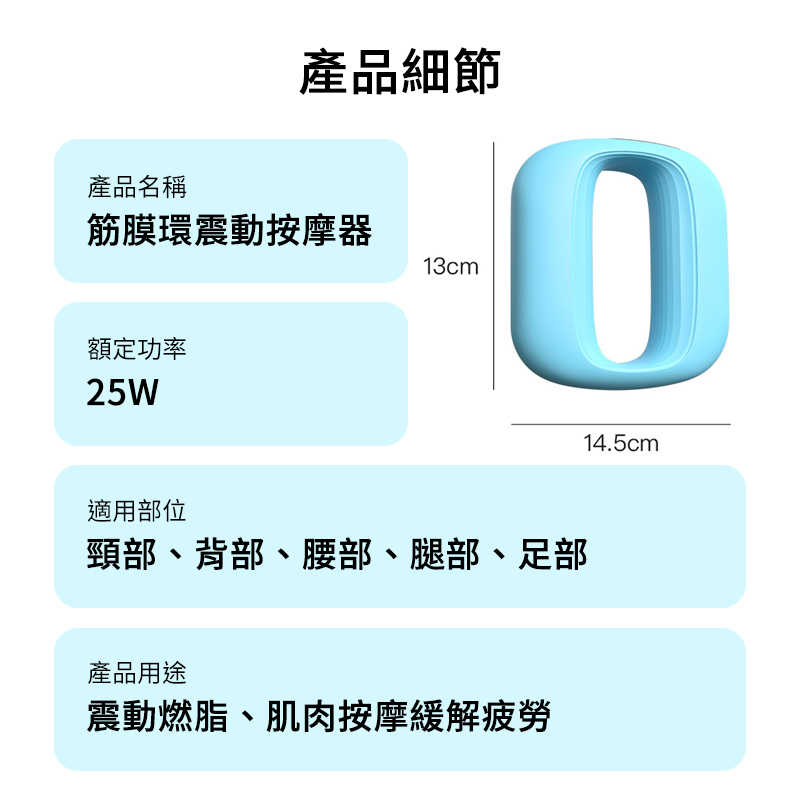 產品細節

產品名稱
筋膜環震動按摩器

13cm

額定功率
25W

14.5cm

適用部位
頸部、背部、腰部、腿部、足部

產品用途
震動燃脂、肌肉按摩緩解疲勞